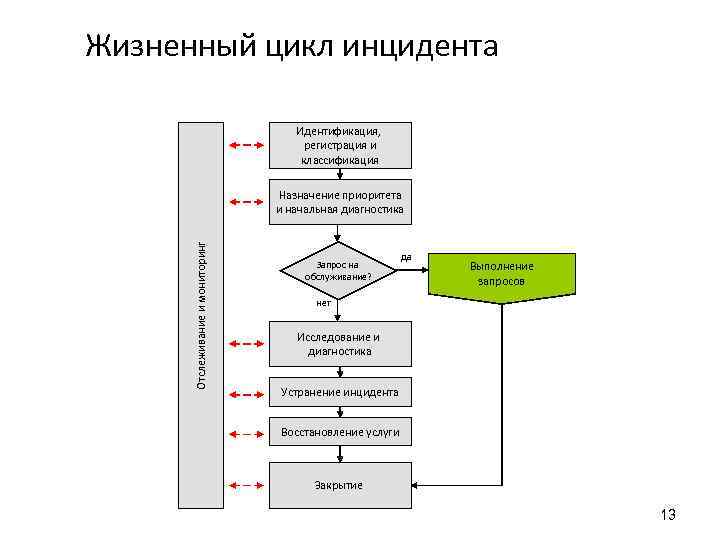 Жизненный цикл инцидента

Отслеживание и мониторинг

Идентификация, регистрация и классификация

Назначение приоритета и начальная диагностика

Запрос на обслуживание?

да

Выполнение запросов

нет

Исследование и диагностика

Устранение инцидента

Восстановление услуги

Закрытие

13